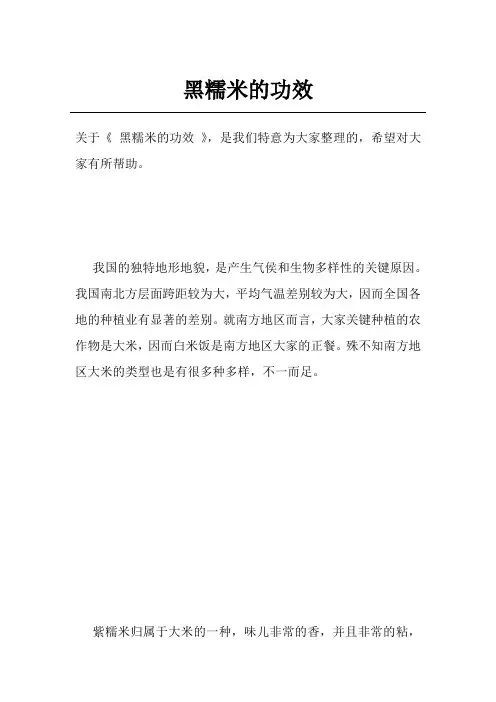 黑糯米的功效

关于《 黑糯米的功效 》，是我们特意为大家整理的，希望对大家有所帮助。

我国的独特地形地貌，是产生气侯和生物多样性的关键原因。我国南北方层面跨距较为大，平均气温差别较为大，因而全国各地的种植业有显著的差别。就南方地区而言，大家关键种植的农作物是大米，因而白米饭是南方地区大家的正餐。殊不知南方地区大米的类型也是有很多种多样，不一而足。

紫糯米归属于大米的一种，味儿非常的香，并且非常的粘，